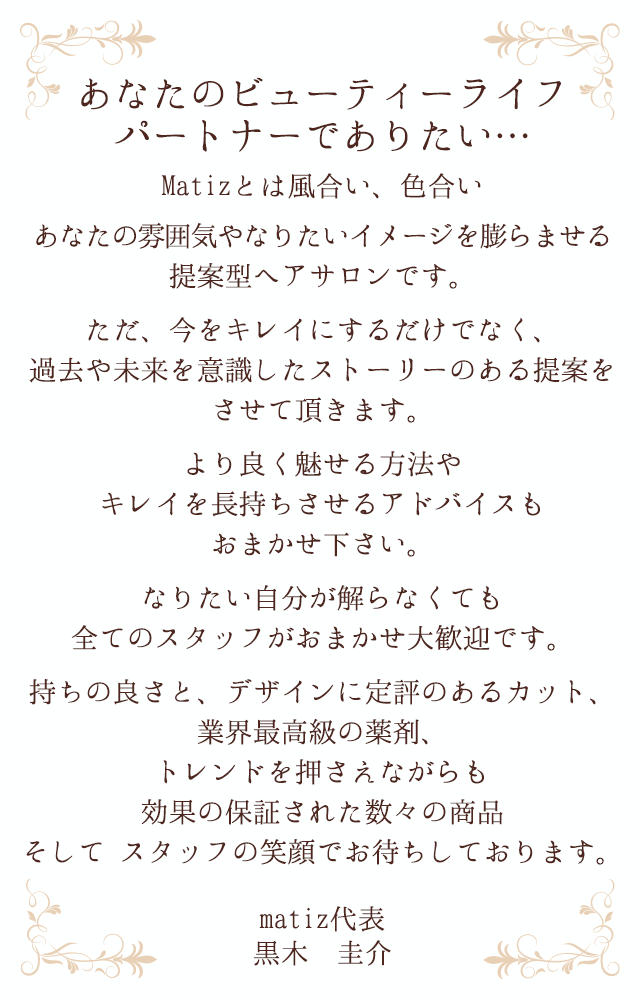 あなたのビューティーライフ
パートナーでありたい…

Matizとは風合い、色合い

あなたの雰囲気やなりたいイメージを膨らませる
提案型ヘアサロンです。

ただ、今をキレイにするだけでなく、
過去や未来を意識したストーリーのある提案を
させて頂きます。

より良く魅せる方法や
キレイを長持ちさせるアドバイスも
おまかせ下さい。

なりたい自分が解らなくても
全てのスタッフがおまかせ大歓迎です。

持ちの良さと、デザインに定評のあるカット、
業界最高級の薬剤、
トレンドを押さえながらも
効果の保証された数々の商品
そして スタッフの笑顔でお待ちしております。

matiz代表
黒木 圭介